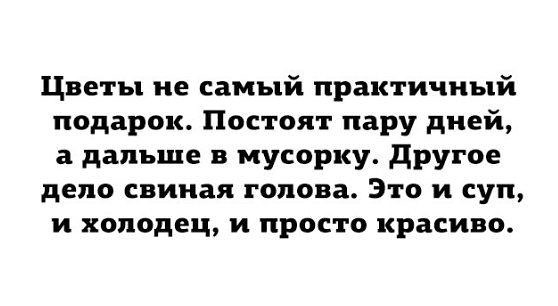 Цветы не самый практичный подарок. Постоят пару дней, а дальше в мусорку. Другое дело свиная голова. Это и суп, и холодец, и просто красиво.